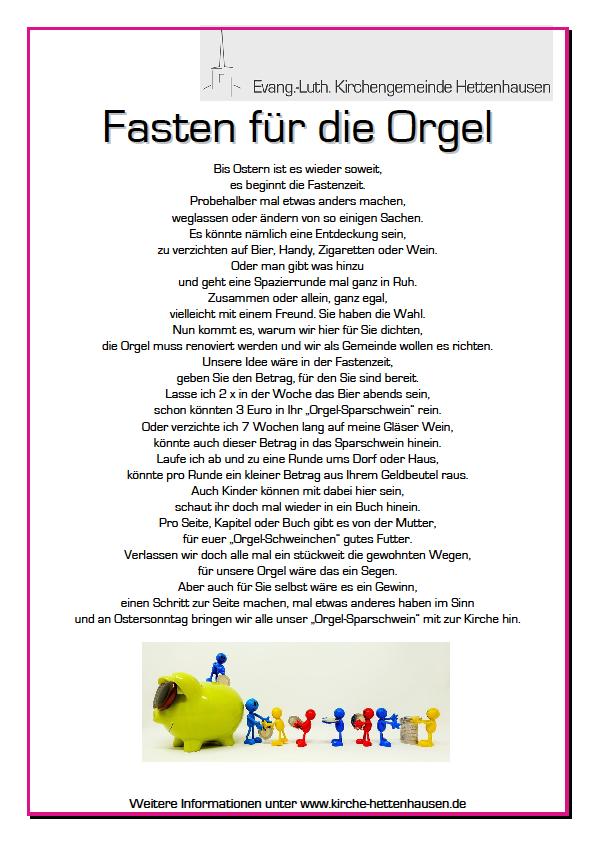 Evang.-Luth. Kirchengemeinde Hettenhausen

Fasten für die Orgel

Bis Ostern ist es wieder soweit,
es beginnt die Fastenzeit.
Probehalber mal etwas anders machen,
weglassen oder ändern von so einigen Sachen.
Es könnte nämlich eine Entdeckung sein,
zu verzichten auf Bier, Handy, Zigaretten oder Wein.
Oder man gibt was hinzu
und geht eine Spazierrunde mal ganz in Ruh.
Zusammen oder allein, ganz egal,
vielleicht mit einem Freund. Sie haben die Wahl.
Nun kommt es, warum wir hier für Sie dichten,
die Orgel muss renoviert werden und wir als Gemeinde wollen es richten.
Unsere Idee wäre in der Fastenzeit,
geben Sie den Betrag, für den Sie sind bereit.
Lasse ich 2 x in der Woche das Bier abends sein,
schon könnten 3 Euro in Ihr „Orgel-Sparschwein" rein.
Oder verzichte ich 7 Wochen lang auf meine Gläser Wein,
könnte auch dieser Betrag in das Sparschwein hinein.
Laufe ich ab und zu eine Runde ums Dorf oder Haus,
könnte pro Runde ein kleiner Betrag aus Ihrem Geldbeutel raus.
Auch Kinder können mit dabei hier sein,
schaut ihr doch mal wieder in ein Buch hinein.
Pro Seite, Kapitel oder Buch gibt es von der Mutter,
für euer „Orgel-Schweinchen" gutes Futter.
Verlassen wir doch alle mal ein stückweit die gewohnten Wegen,
für unsere Orgel wäre das ein Segen.
Aber auch für Sie selbst wäre es ein Gewinn,
einen Schritt zur Seite machen, mal etwas anderes haben im Sinn
und an Ostersonntag bringen wir alle unser „Orgel-Sparschwein" mit zur Kirche hin.

Weitere Informationen unter www.kirche-hettenhausen.de